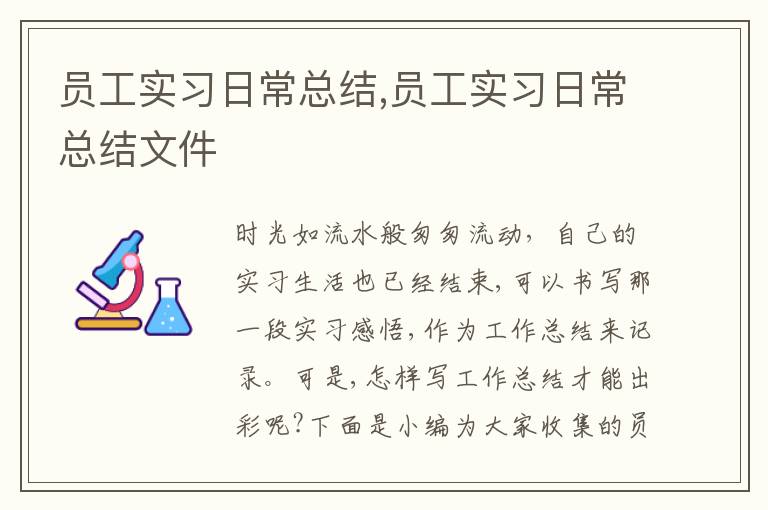 员工实习日常总结,员工实习日常总结文件

时光如流水般匆匆流动，自己的实习生活也已经结束，可以书写那一段实习感悟，作为工作总结来记录。可是，怎样写工作总结才能出彩呢?下面是小编为大家收集的员